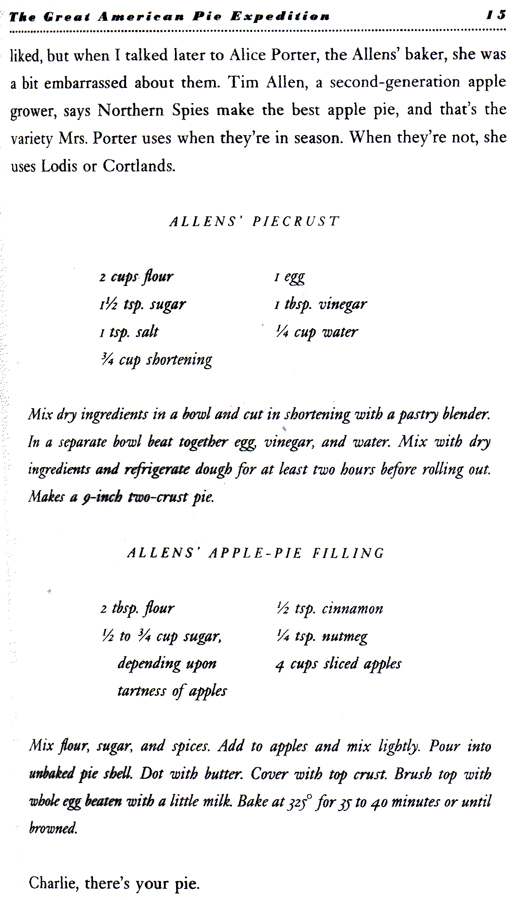 The Great American Pie Expedition 15

liked, but when I talked later to Alice Porter, the Allens' baker, she was a bit embarrassed about them. Tim Allen, a second-generation apple grower, says Northern Spies make the best apple pie, and that's the variety Mrs. Porter uses when they're in season. When they're not, she uses Lodis or Cortlands.

ALLENS' PIECRUST

2 cups flour
1½ tsp. sugar
1 tsp. salt
¾ cup shortening

1 egg
1 tbsp. vinegar
¼ cup water

Mix dry ingredients in a bowl and cut in shortening with a pastry blender. In a separate bowl beat together egg, vinegar, and water. Mix with dry ingredients and refrigerate dough for at least two hours before rolling out. Makes a 9-inch two-crust pie.

ALLENS' APPLE-PIE FILLING

2 tbsp. flour
½ to ¾ cup sugar, depending upon tartness of apples

½ tsp. cinnamon
¼ tsp. nutmeg
4 cups sliced apples

Mix flour, sugar, and spices. Add to apples and mix lightly. Pour into unbaked pie shell. Dot with butter. Cover with top crust. Brush top with whole egg beaten with a little milk. Bake at 325° for 35 to 40 minutes or until browned.

Charlie, there's your pie.